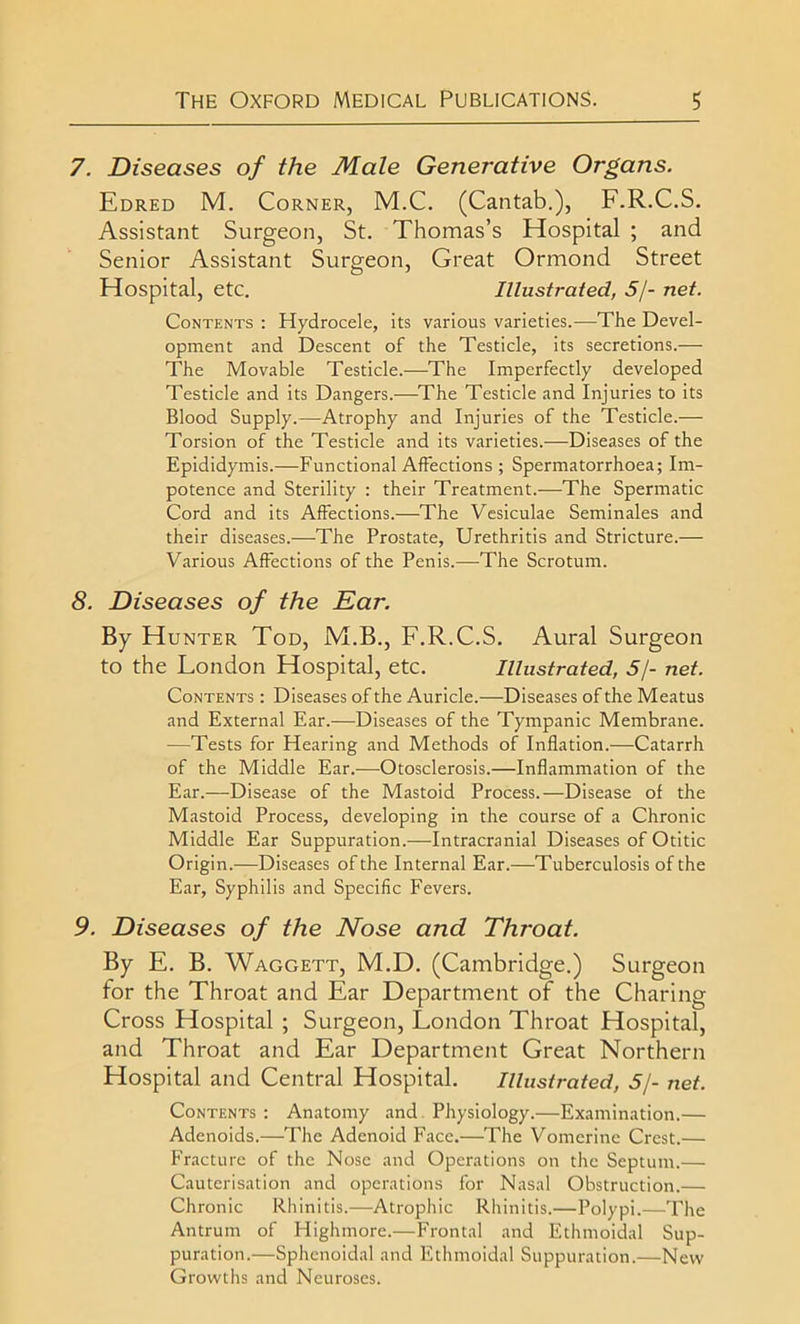 THE OXFORD MEDICAL PUBLICATIONS. 5

7. Diseases of the Male Generative Organs.
Edred M. Corner, M.C. (Cantab.), F.R.C.S. Assistant Surgeon, St. Thomas's Hospital ; and Senior Assistant Surgeon, Great Ormond Street Hospital, etc. Illustrated, 5/- net.

Contents : Hydrocele, its various varieties.—The Development and Descent of the Testicle, its secretions.—The Movable Testicle.—The Imperfectly developed Testicle and its Dangers.—The Testicle and Injuries to its Blood Supply.—Atrophy and Injuries of the Testicle.—Torsion of the Testicle and its varieties.—Diseases of the Epididymis.—Functional Affections ; Spermatorrhoea; Impotence and Sterility : their Treatment.—The Spermatic Cord and its Affections.—The Vesiculae Seminales and their diseases.—The Prostate, Urethritis and Stricture.—Various Affections of the Penis.—The Scrotum.

8. Diseases of the Ear.
By Hunter Tod, M.B., F.R.C.S. Aural Surgeon to the London Hospital, etc. Illustrated, 5/- net.

Contents : Diseases of the Auricle.—Diseases of the Meatus and External Ear.—Diseases of the Tympanic Membrane.—Tests for Hearing and Methods of Inflation.—Catarrh of the Middle Ear.—Otosclerosis.—Inflammation of the Ear.—Disease of the Mastoid Process.—Disease of the Mastoid Process, developing in the course of a Chronic Middle Ear Suppuration.—Intracranial Diseases of Otitic Origin.—Diseases of the Internal Ear.—Tuberculosis of the Ear, Syphilis and Specific Fevers.

9. Diseases of the Nose and Throat.
By E. B. Waggett, M.D. (Cambridge.) Surgeon for the Throat and Ear Department of the Charing Cross Hospital ; Surgeon, London Throat Hospital, and Throat and Ear Department Great Northern Hospital and Central Hospital. Illustrated, 5/- net.

Contents : Anatomy and Physiology.—Examination.—Adenoids.—The Adenoid Face.—The Vomerine Crest.—Fracture of the Nose and Operations on the Septum.—Cauterisation and operations for Nasal Obstruction.—Chronic Rhinitis.—Atrophic Rhinitis.—Polypi.—The Antrum of Highmore.—Frontal and Ethmoidal Suppuration.—Sphenoidal and Ethmoidal Suppuration.—New Growths and Neuroses.